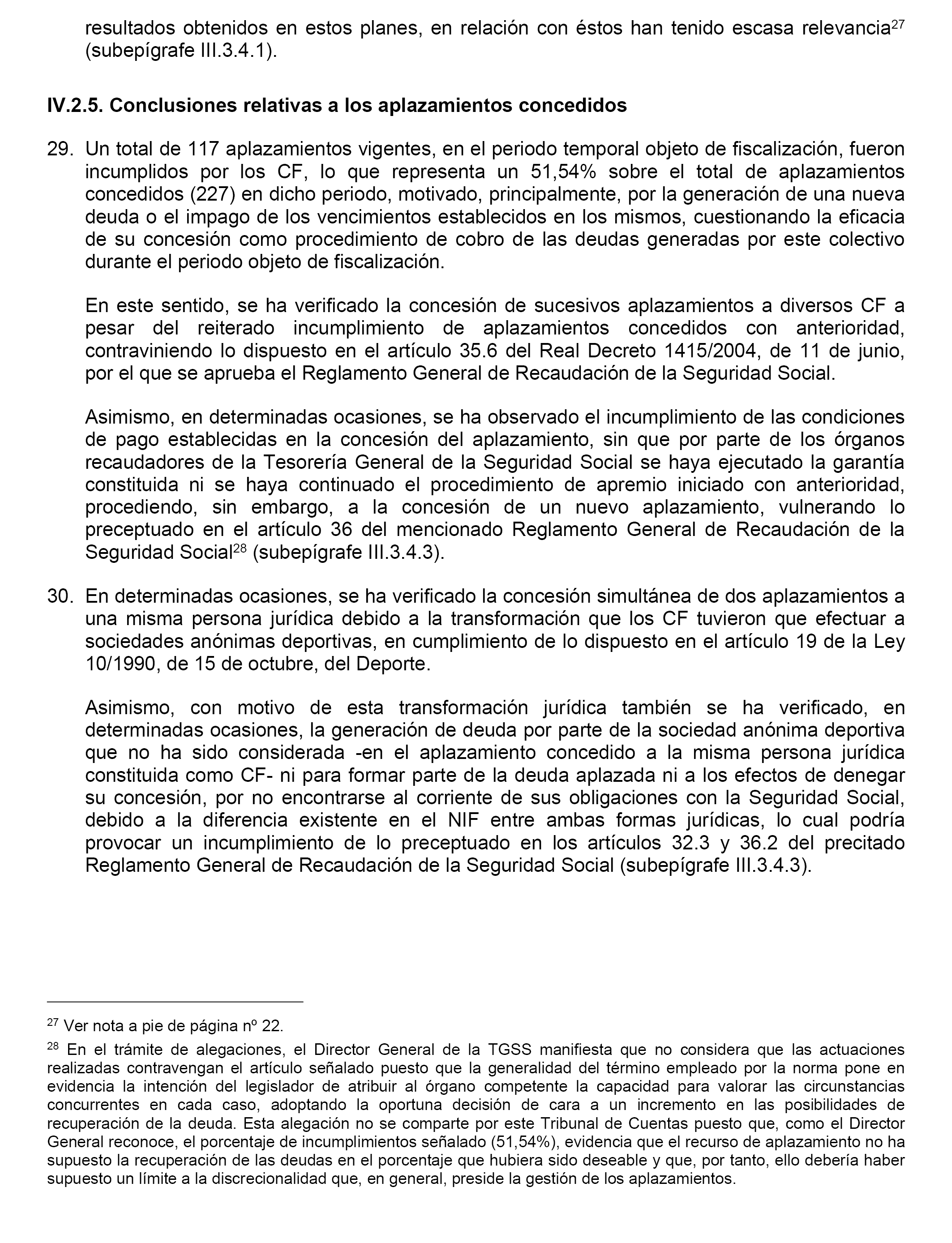 resultados obtenidos en estos planes, en relación con éstos han tenido escasa relevancia$^{27}$ (subepígrafe III.3.4.1).

IV.2.5. Conclusiones relativas a los aplazamientos concedidos

29. Un total de 117 aplazamientos vigentes, en el periodo temporal objeto de fiscalización, fueron incumplidos por los CF, lo que representa un 51,54% sobre el total de aplazamientos concedidos (227) en dicho periodo, motivado, principalmente, por la generación de una nueva deuda o el impago de los vencimientos establecidos en los mismos, cuestionando la eficacia de su concesión como procedimiento de cobro de las deudas generadas por este colectivo durante el periodo objeto de fiscalización.

En este sentido, se ha verificado la concesión de sucesivos aplazamientos a diversos CF a pesar del reiterado incumplimiento de aplazamientos concedidos con anterioridad, contraviniendo lo dispuesto en el artículo 35.6 del Real Decreto 1415/2004, de 11 de junio, por el que se aprueba el Reglamento General de Recaudación de la Seguridad Social.

Asimismo, en determinadas ocasiones, se ha observado el incumplimiento de las condiciones de pago establecidas en la concesión del aplazamiento, sin que por parte de los órganos recaudadores de la Tesorería General de la Seguridad Social se haya ejecutado la garantía constituida ni se haya continuado el procedimiento de apremio iniciado con anterioridad, procediendo, sin embargo, a la concesión de un nuevo aplazamiento, vulnerando lo preceptuado en el artículo 36 del mencionado Reglamento General de Recaudación de la Seguridad Social$^{28}$ (subepígrafe III.3.4.3).

30. En determinadas ocasiones, se ha verificado la concesión simultánea de dos aplazamientos a una misma persona jurídica debido a la transformación que los CF tuvieron que efectuar a sociedades anónimas deportivas, en cumplimiento de lo dispuesto en el artículo 19 de la Ley 10/1990, de 15 de octubre, del Deporte.

Asimismo, con motivo de esta transformación jurídica también se ha verificado, en determinadas ocasiones, la generación de deuda por parte de la sociedad anónima deportiva que no ha sido considerada -en el aplazamiento concedido a la misma persona jurídica constituida como CF- ni para formar parte de la deuda aplazada ni a los efectos de denegar su concesión, por no encontrarse al corriente de sus obligaciones con la Seguridad Social, debido a la diferencia existente en el NIF entre ambas formas jurídicas, lo cual podría provocar un incumplimiento de lo preceptuado en los artículos 32.3 y 36.2 del precitado Reglamento General de Recaudación de la Seguridad Social (subepígrafe III.3.4.3).

$^{27}$ Ver nota a pie de página nº 22.

$^{28}$ En el trámite de alegaciones, el Director General de la TGSS manifiesta que no considera que las actuaciones realizadas contravengan el artículo señalado puesto que la generalidad del término empleado por la norma pone en evidencia la intención del legislador de atribuir al órgano competente la capacidad para valorar las circunstancias concurrentes en cada caso, adoptando la oportuna decisión de cara a un incremento en las posibilidades de recuperación de la deuda. Esta alegación no se comparte por este Tribunal de Cuentas puesto que, como el Director General reconoce, el porcentaje de incumplimientos señalado (51,54%), evidencia que el recurso de aplazamiento no ha supuesto la recuperación de las deudas en el porcentaje que hubiera sido deseable y que, por tanto, ello debería haber supuesto un límite a la discrecionalidad que, en general, preside la gestión de los aplazamientos.